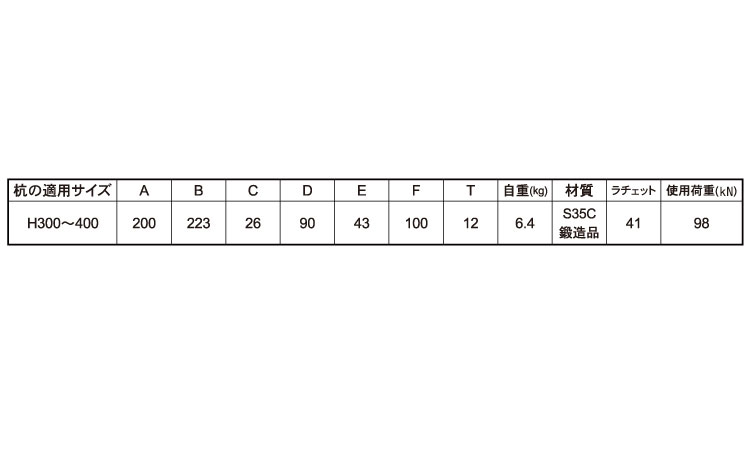 | 杭の適用サイズ | A | B | C | D | E | F | T | 自重(kg) | 材質 | ラチェット | 使用荷重(kN) |
|---|---|---|---|---|---|---|---|---|---|---|---|
| H300～400 | 200 | 223 | 26 | 90 | 43 | 100 | 12 | 6.4 | S35C 鍛造品 | 41 | 98 |